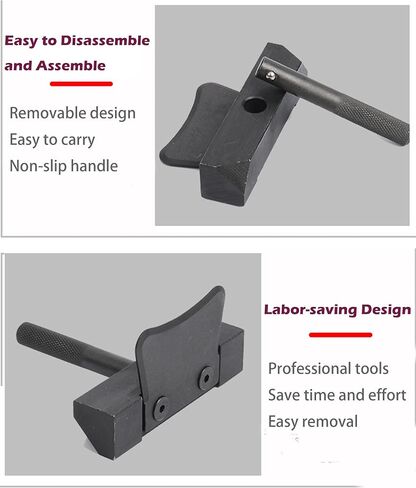 Easy to Disassemble and Assemble

Removable design
Easy to carry
Non-slip handle

Labor-saving Design

Professional tools
Save time and effort
Easy removal